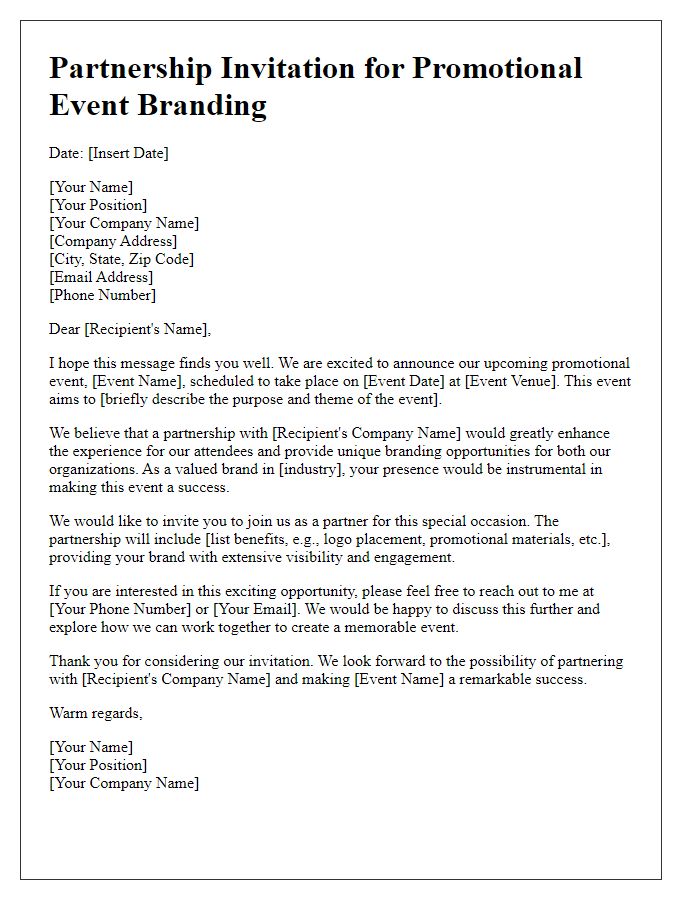 Partnership Invitation for Promotional Event Branding

Date: [Insert Date]

[Your Name]
[Your Position]
[Your Company Name]
[Company Address]
[City, State, Zip Code]
[Email Address]
[Phone Number]

Dear [Recipient's Name],

I hope this message finds you well. We are excited to announce our upcoming promotional event, [Event Name], scheduled to take place on [Event Date] at [Event Venue]. This event aims to [briefly describe the purpose and theme of the event].

We believe that a partnership with [Recipient's Company Name] would greatly enhance the experience for our attendees and provide unique branding opportunities for both our organizations. As a valued brand in [industry], your presence would be instrumental in making this event a success.

We would like to invite you to join us as a partner for this special occasion. The partnership will include [list benefits, e.g., logo placement, promotional materials, etc.], providing your brand with extensive visibility and engagement.

If you are interested in this exciting opportunity, please feel free to reach out to me at [Your Phone Number] or [Your Email]. We would be happy to discuss this further and explore how we can work together to create a memorable event.

Thank you for considering our invitation. We look forward to the possibility of partnering with [Recipient's Company Name] and making [Event Name] a remarkable success.

Warm regards,

[Your Name]
[Your Position]
[Your Company Name]